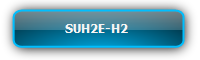 SUH2E-H2